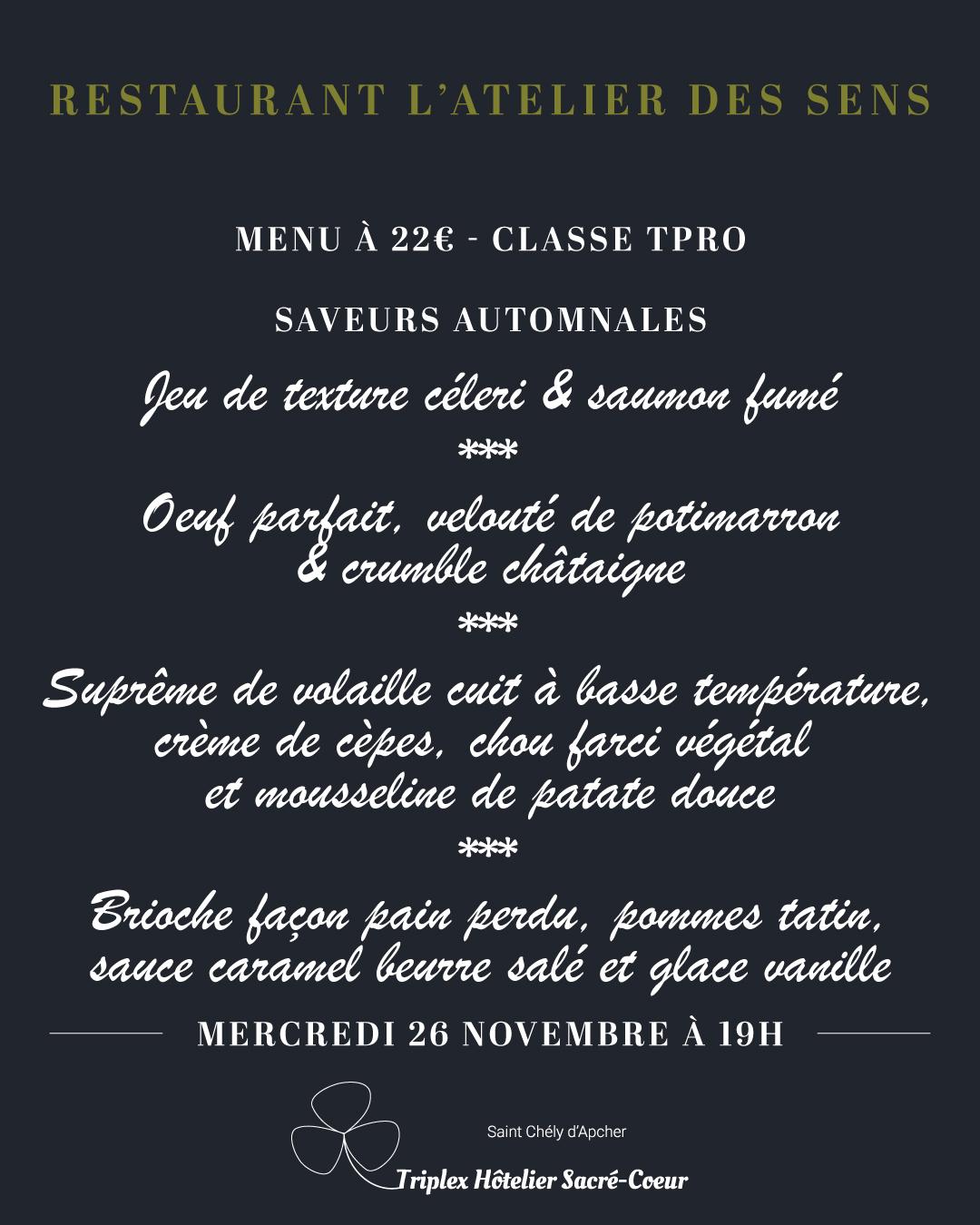 RESTAURANT L'ATELIER DES SENS

MENU À 22€ - CLASSE TPRO

SAVEURS AUTOMNALES

Jeu de texture céleri & saumon fumé

***

Oeuf parfait, velouté de potimarron & crumble châtaigne

***

Suprême de volaille cuit à basse température, crème de cèpes, chou farci végétal et mousseline de patate douce

***

Brioche façon pain perdu, pommes tatin, sauce caramel beurre salé et glace vanille

MERCREDI 26 NOVEMBRE À 19H

Saint Chély d'Apcher

Triplex Hôtelier Sacré-Coeur